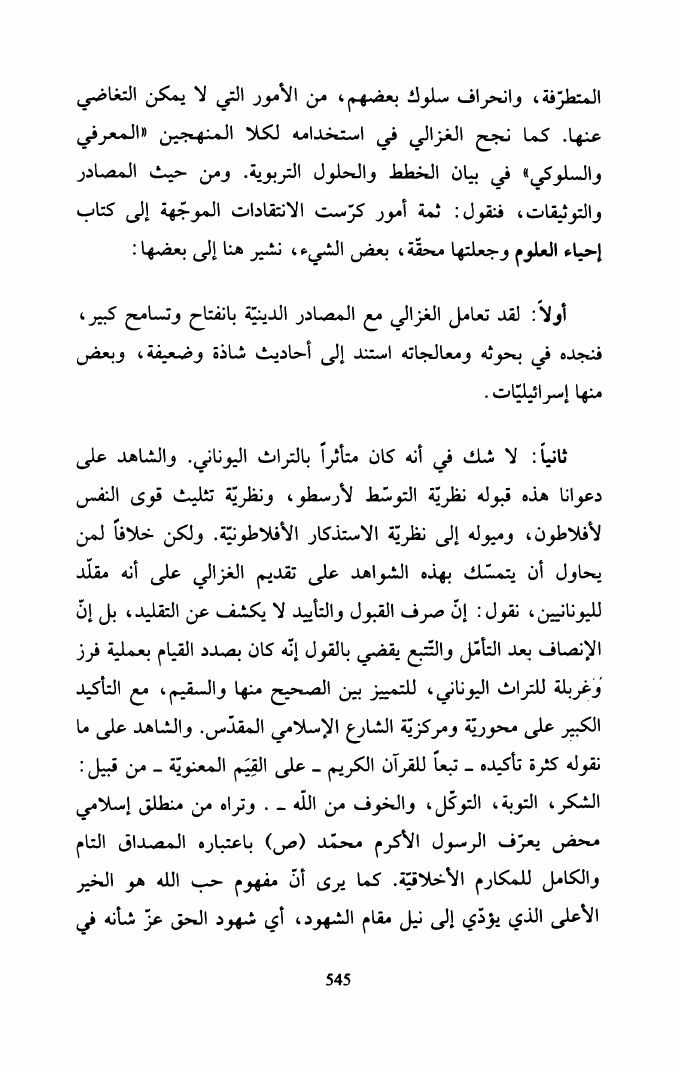 المتطرّفة، وانحراف سلوك بعضهم، من الأمور التي لا يمكن التغاضي عنها. كما نجح الغزالي في استخدامه لكلا المنهجين «المعرفي والسلوكي» في بيان الخطط والحلول التربوية. ومن حيث المصادر والتوثيقات، فنقول: ثمة أمور كرّست الانتقادات الموجّهة إلى كتاب إحياء العلوم وجعلتها محقّة، بعض الشيء، نشير هنا إلى بعضها:

أولاً: لقد تعامل الغزالي مع المصادر الدينيّة بانفتاح وتسامح كبير، فنجده في بحوثه ومعالجاته استند إلى أحاديث شاذة وضعيفة، وبعض منها إسرائيليّات.

ثانياً: لا شك في أنه كان متأثراً بالتراث اليوناني. والشاهد على دعوانا هذه قبوله نظريّة التوسّط لأرسطو، ونظريّة تثليث قوى النفس لأفلاطون، وميوله إلى نظريّة الاستذكار الأفلاطونيّة. ولكن خلافاً لمن يحاول أن يتمسّك بهذه الشواهد على تقديم الغزالي على أنه مقلّد لليونانيين، نقول: إنّ صرف القبول والتأييد لا يكشف عن التقليد، بل إنّ الإنصاف بعد التأمّل والتّتبع يقضي بالقول إنّه كان بصدد القيام بعملية فرز وَغربلة للتراث اليوناني، للتمييز بين الصحيح منها والسقيم، مع التأكيد الكبير على محوريّة ومركزيّة الشارع الإسلامي المقدّس. والشاهد على ما نقوله كثرة تأكيده ـ تبعاً للقرآن الكريم ـ على القِيَم المعنويّة ـ من قبيل: الشكر، التوبة، التوكّل، والخوف من اللّه ـ . وتراه من منطلق إسلامي محض يعرّف الرسول الأكرم محمّد (ص) باعتباره المصداق التام والكامل للمكارم الأخلاقيّة. كما يرى أنّ مفهوم حب الله هو الخير الأعلى الذي يؤدّي إلى نيل مقام الشهود، أي شهود الحق عزّ شأنه في

545